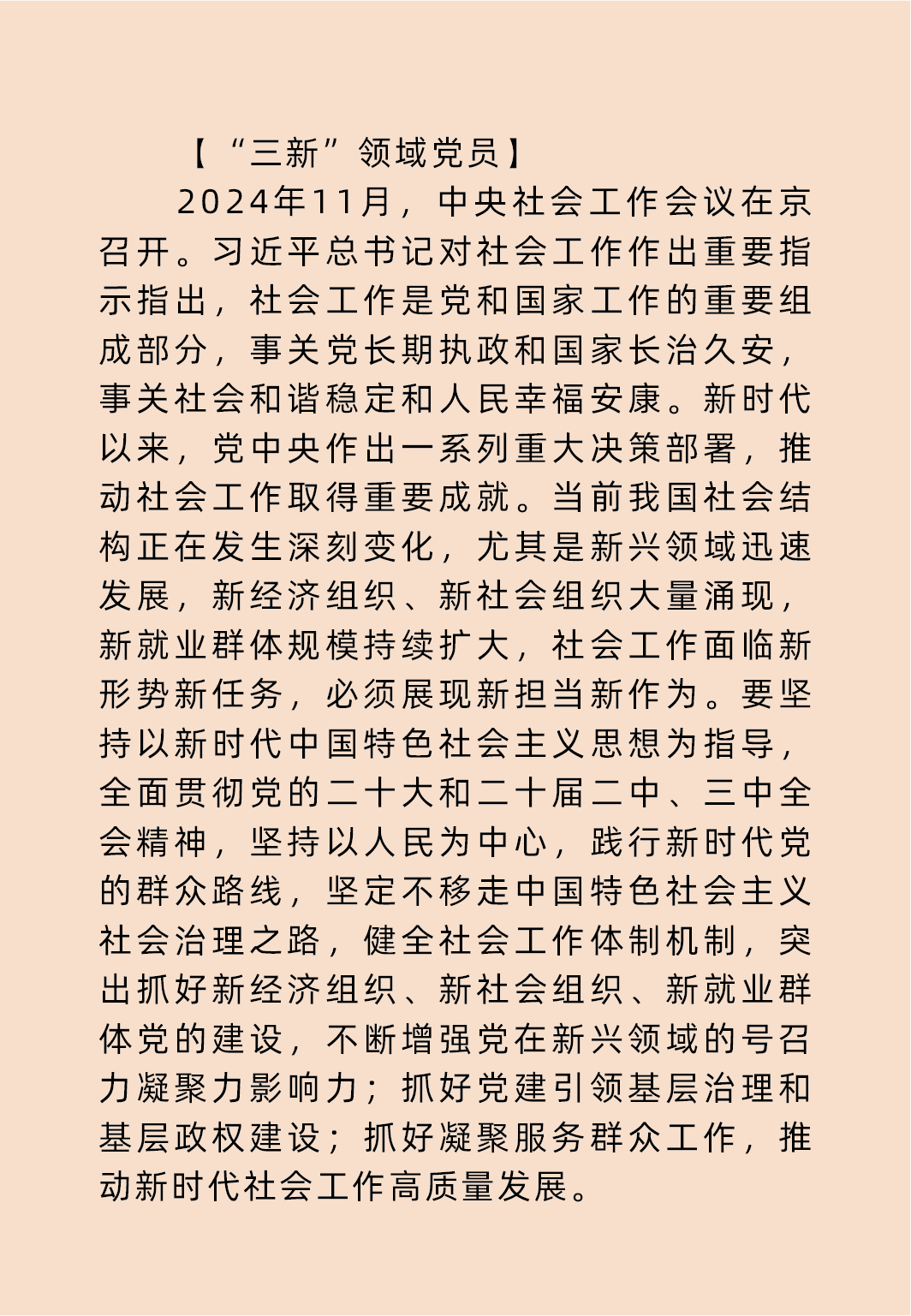 【“三新”领域党员】

2024年11月，中央社会工作会议在京召开。习近平总书记对社会工作作出重要指示指出，社会工作是党和国家工作的重要组成部分，事关党长期执政和国家长治久安，事关社会和谐稳定和人民幸福安康。新时代以来，党中央作出一系列重大决策部署，推动社会工作取得重要成就。当前我国社会结构正在发生深刻变化，尤其是新兴领域迅速发展，新经济组织、新社会组织大量涌现，新就业群体规模持续扩大，社会工作面临新形势新任务，必须展现新担当新作为。要坚持以新时代中国特色社会主义思想为指导，全面贯彻党的二十大和二十届二中、三中全会精神，坚持以人民为中心，践行新时代党的群众路线，坚定不移走中国特色社会主义社会治理之路，健全社会工作体制机制，突出抓好新经济组织、新社会组织、新就业群体党的建设，不断增强党在新兴领域的号召力凝聚力影响力；抓好党建引领基层治理和基层政权建设；抓好凝聚服务群众工作，推动新时代社会工作高质量发展。